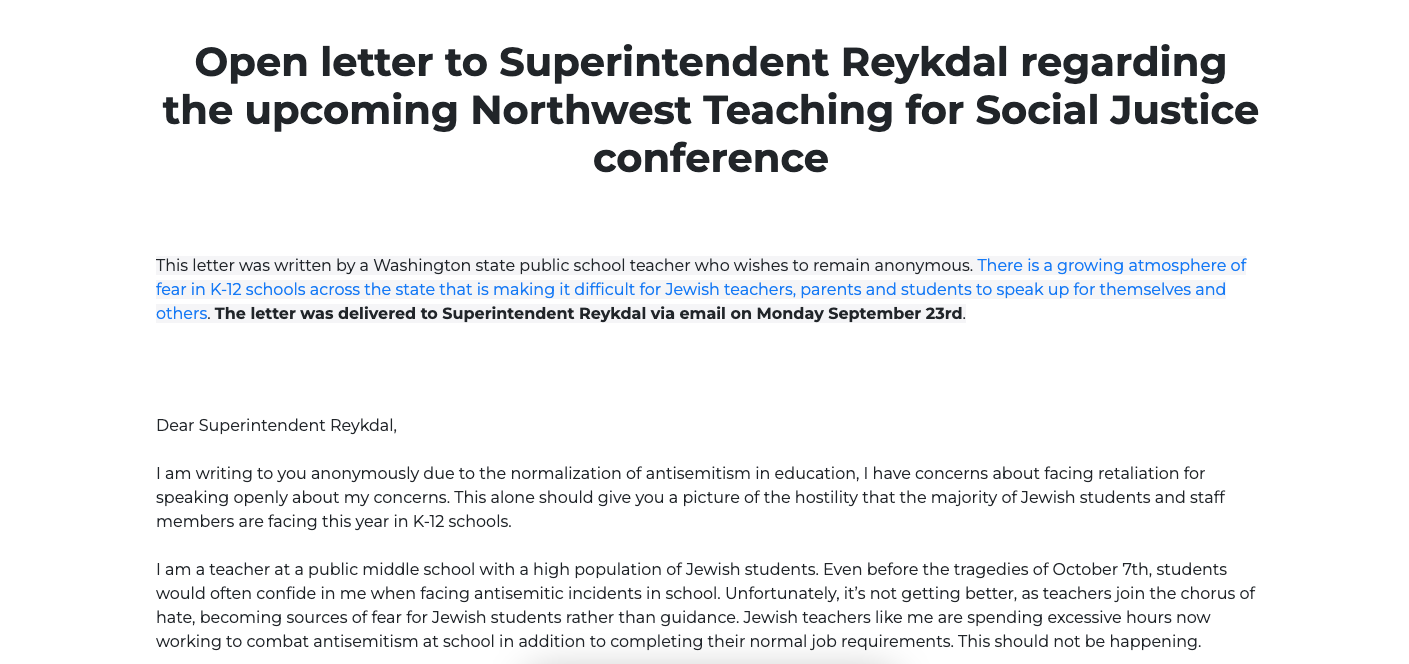 Open letter to Superintendent Reykdal regarding the upcoming Northwest Teaching for Social Justice conference

This letter was written by a Washington state public school teacher who wishes to remain anonymous. There is a growing atmosphere of fear in K-12 schools across the state that is making it difficult for Jewish teachers, parents and students to speak up for themselves and others. The letter was delivered to Superintendent Reykdal via email on Monday September 23rd.

Dear Superintendent Reykdal,

I am writing to you anonymously due to the normalization of antisemitism in education, I have concerns about facing retaliation for speaking openly about my concerns. This alone should give you a picture of the hostility that the majority of Jewish students and staff members are facing this year in K-12 schools.

I am a teacher at a public middle school with a high population of Jewish students. Even before the tragedies of October 7th, students would often confide in me when facing antisemitic incidents in school. Unfortunately, it's not getting better, as teachers join the chorus of hate, becoming sources of fear for Jewish students rather than guidance. Jewish teachers like me are spending excessive hours now working to combat antisemitism at school in addition to completing their normal job requirements. This should not be happening.